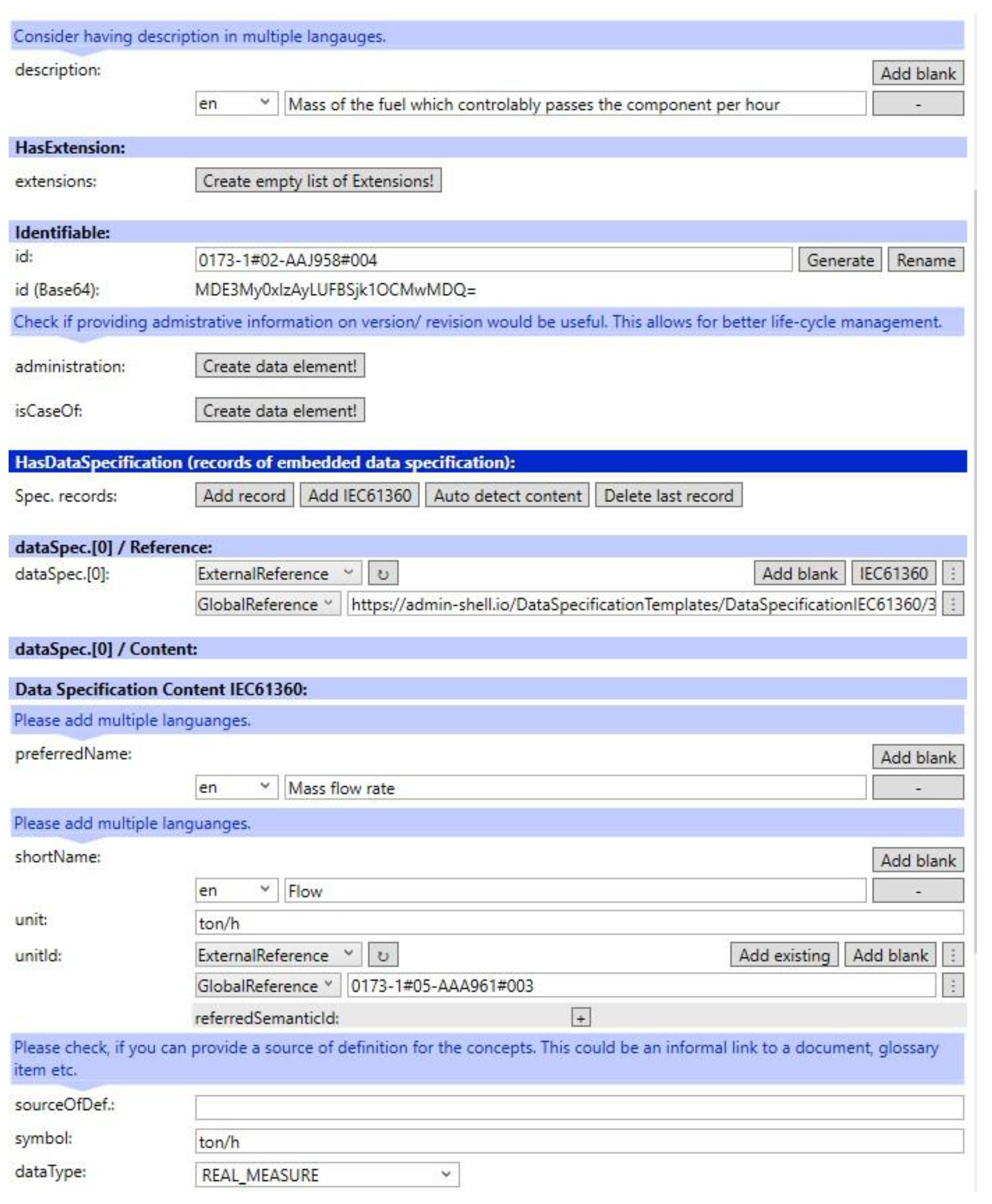 Consider having description in multiple langauges.

description:

Add blank

en

Mass of the fuel which controlably passes the component per hour

-

HasExtension:

extensions:

Create empty list of Extensions!

Identifiable:

id:

0173-1#02-AAJ958#004

Generate

Rename

id (Base64):

MDE3My0xIzAyLUFBSjk1OCMwMDQ=

Check if providing admistrative information on version/ revision would be useful. This allows for better life-cycle management.

administration:

Create data element!

isCaseOf:

Create data element!

HasDataSpecification (records of embedded data specification):

Spec. records:

Add record

Add IEC61360

Auto detect content

Delete last record

dataSpec.[0] / Reference:

dataSpec.[0]:

ExternalReference

Add blank

IEC61360

GlobalReference

https://admin-shell.io/DataSpecificationTemplates/DataSpecificationIEC61360/3

dataSpec.[0] / Content:

Data Specification Content IEC61360:

Please add multiple languanges.

preferredName:

Add blank

en

Mass flow rate

-

Please add multiple languanges.

shortName:

Add blank

en

Flow

-

unit:

ton/h

unitId:

ExternalReference

Add existing

Add blank

GlobalReference

0173-1#05-AAA961#003

referredSemanticId:

+

Please check, if you can provide a source of definition for the concepts. This could be an informal link to a document, glossary item etc.

sourceOfDef.:

symbol:

ton/h

dataType:

REAL_MEASURE